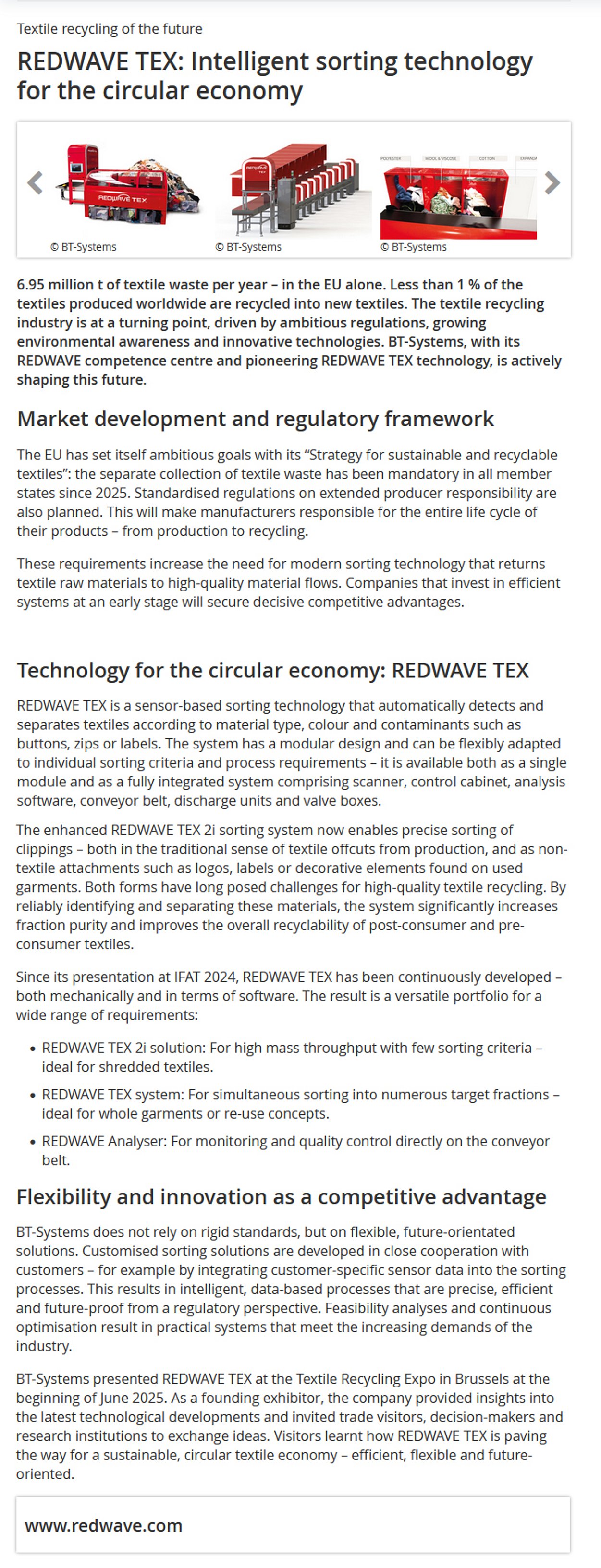 Textile recycling of the future

REDWAVE TEX: Intelligent sorting technology for the circular economy

REDWAVE TEX

© BT-Systems

REDWAVE TEX

© BT-Systems

POLYESTER WOOL & VISCOSE COTTON EXPANDA

© BT-Systems

6.95 million t of textile waste per year – in the EU alone. Less than 1 % of the textiles produced worldwide are recycled into new textiles. The textile recycling industry is at a turning point, driven by ambitious regulations, growing environmental awareness and innovative technologies. BT-Systems, with its REDWAVE competence centre and pioneering REDWAVE TEX technology, is actively shaping this future.

Market development and regulatory framework

The EU has set itself ambitious goals with its "Strategy for sustainable and recyclable textiles": the separate collection of textile waste has been mandatory in all member states since 2025. Standardised regulations on extended producer responsibility are also planned. This will make manufacturers responsible for the entire life cycle of their products – from production to recycling.

These requirements increase the need for modern sorting technology that returns textile raw materials to high-quality material flows. Companies that invest in efficient systems at an early stage will secure decisive competitive advantages.

Technology for the circular economy: REDWAVE TEX

REDWAVE TEX is a sensor-based sorting technology that automatically detects and separates textiles according to material type, colour and contaminants such as buttons, zips or labels. The system has a modular design and can be flexibly adapted to individual sorting criteria and process requirements – it is available both as a single module and as a fully integrated system comprising scanner, control cabinet, analysis software, conveyor belt, discharge units and valve boxes.

The enhanced REDWAVE TEX 2i sorting system now enables precise sorting of clippings – both in the traditional sense of textile offcuts from production, and as non-textile attachments such as logos, labels or decorative elements found on used garments. Both forms have long posed challenges for high-quality textile recycling. By reliably identifying and separating these materials, the system significantly increases fraction purity and improves the overall recyclability of post-consumer and pre-consumer textiles.

Since its presentation at IFAT 2024, REDWAVE TEX has been continuously developed – both mechanically and in terms of software. The result is a versatile portfolio for a wide range of requirements:

• REDWAVE TEX 2i solution: For high mass throughput with few sorting criteria – ideal for shredded textiles.
• REDWAVE TEX system: For simultaneous sorting into numerous target fractions – ideal for whole garments or re-use concepts.
• REDWAVE Analyser: For monitoring and quality control directly on the conveyor belt.

Flexibility and innovation as a competitive advantage

BT-Systems does not rely on rigid standards, but on flexible, future-orientated solutions. Customised sorting solutions are developed in close cooperation with customers – for example by integrating customer-specific sensor data into the sorting processes. This results in intelligent, data-based processes that are precise, efficient and future-proof from a regulatory perspective. Feasibility analyses and continuous optimisation result in practical systems that meet the increasing demands of the industry.

BT-Systems presented REDWAVE TEX at the Textile Recycling Expo in Brussels at the beginning of June 2025. As a founding exhibitor, the company provided insights into the latest technological developments and invited trade visitors, decision-makers and research institutions to exchange ideas. Visitors learnt how REDWAVE TEX is paving the way for a sustainable, circular textile economy – efficient, flexible and future-oriented.

www.redwave.com